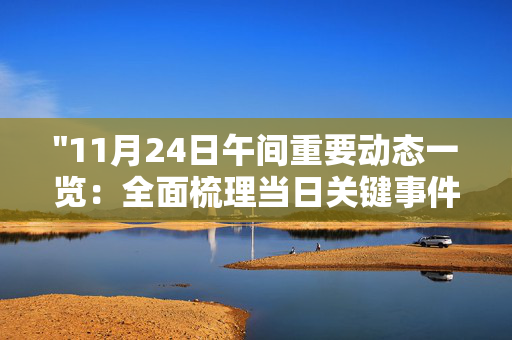 "11月24日午间重要动态一览：全面梳理当日关键事件